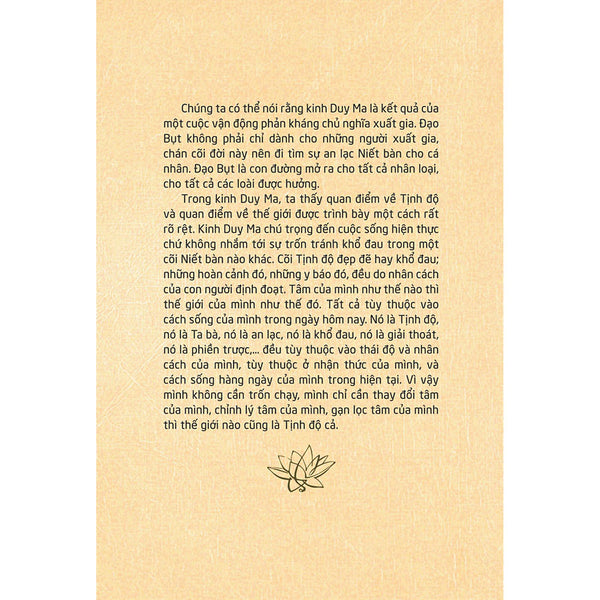 Chúng ta có thể nói rằng kinh Duy Ma là kết quả của một cuộc vận động phản kháng chủ nghĩa xuất gia. Đạo Bụt không phải chỉ dành cho những người xuất gia, chán cõi đời này nên đi tìm sự an lạc Niết bàn cho cá nhân. Đạo Bụt là con đường mở ra cho tất cả nhân loại, cho tất cả các loài được hưởng.

Trong kinh Duy Ma, ta thấy quan điểm về Tịnh độ và quan điểm về thế giới được trình bày một cách rất rõ rệt. Kinh Duy Ma chú trọng đến cuộc sống hiện thực chứ không nhắm tới sự trốn tránh khổ đau trong một cõi Niết bàn nào khác. Cõi Tịnh độ đẹp đẽ hay khổ đau; những hoàn cảnh đó, những y báo đó, đều do nhân cách của con người định đoạt. Tâm của mình như thế nào thì thế giới của mình như thế đó. Tất cả tùy thuộc vào cách sống của mình trong ngày hôm nay. Nó là Tịnh độ, nó là Ta bà, nó là an lạc, nó là khổ đau, nó là giải thoát, nó là phiền trược,... đều tùy thuộc vào thái độ và nhân cách của mình, tùy thuộc ở nhận thức của mình, và cách sống hàng ngày của mình trong hiện tại. Vì vậy mình không cần trốn chạy, mình chỉ cần thay đổi tâm của mình, chỉnh lý tâm của mình, gạn lọc tâm của mình thì thế giới nào cũng là Tịnh độ cả.